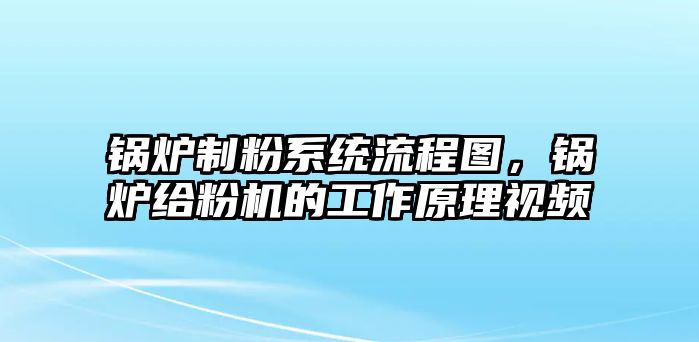 锅炉制粉系统流程图，锅炉给粉机的工作原理视频